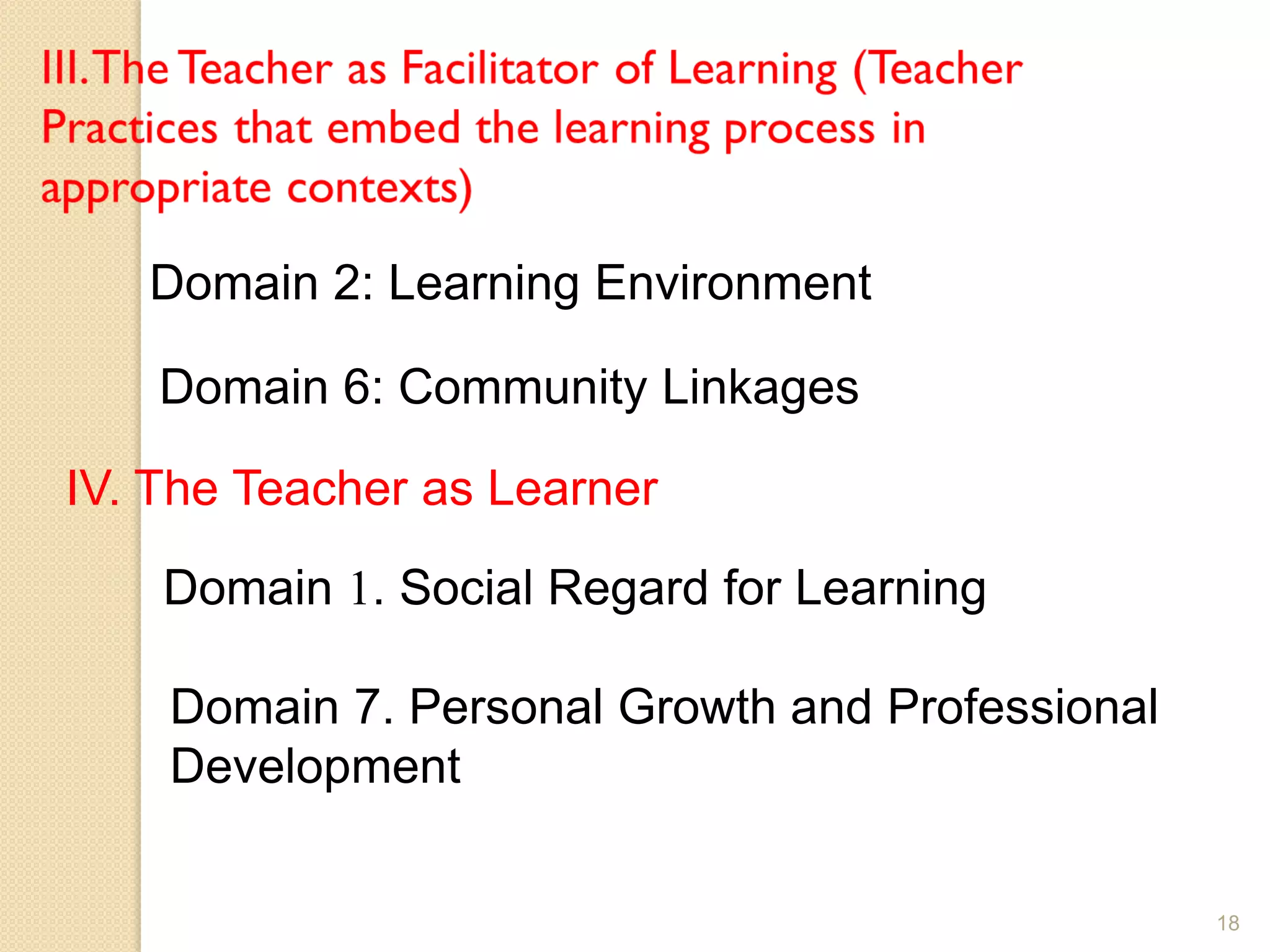 III. The Teacher as Facilitator of Learning (Teacher Practices that embed the learning process in appropriate contexts)

Domain 2: Learning Environment

Domain 6: Community Linkages

IV. The Teacher as Learner

Domain 1. Social Regard for Learning

Domain 7. Personal Growth and Professional Development

18